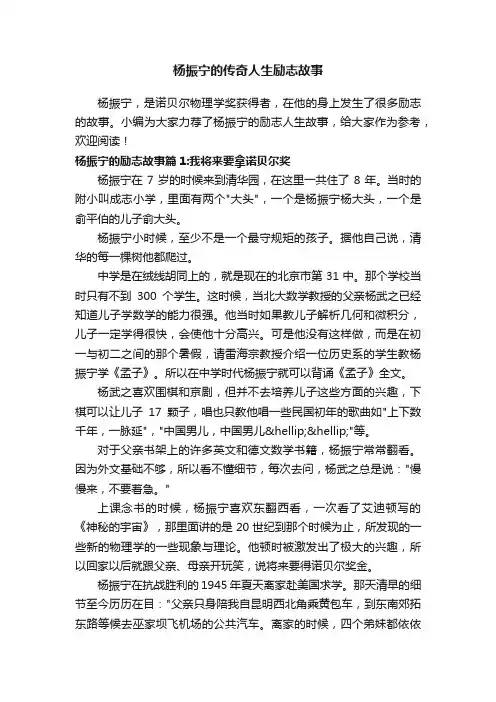 杨振宁的传奇人生励志故事

杨振宁，是诺贝尔物理学奖获得者，在他的身上发生了很多励志的故事。小编为大家力荐了杨振宁的励志人生故事，给大家作为参考，欢迎阅读！

杨振宁的励志故事篇 1:我将来要拿诺贝尔奖

杨振宁在 7 岁的时候来到清华园，在这里一共住了 8 年。当时的附小叫成志小学，里面有两个"大头"，一个是杨振宁杨大头，一个是俞平伯的儿子俞大头。

杨振宁小时候，至少不是一个最守规矩的孩子。据他自己说，清华的每一棵树他都爬过。

中学是在绒线胡同上的，就是现在的北京市第 31 中。那个学校当时只有不到 300 个学生。这时候，当北大数学教授的父亲杨武之已经知道儿子学数学的能力很强。他当时如果教儿子解析几何和微积分，儿子一定学得很快，会使他十分高兴。可是他没有这样做，而是在初一与初二之间的那个暑假，请雷海宗教授介绍一位历史系的学生教杨振宁学《孟子》。所以在中学时代杨振宁就可以背诵《孟子》全文。

杨武之喜欢围棋和京剧，但并不去培养儿子这些方面的兴趣，下棋可以让儿子 17 颗子，唱也只教他唱一些民国初年的歌曲如"上下数千年，一脉延"，"中国男儿，中国男儿&hellip;&hellip;"等。

对于父亲书架上的许多英文和德文数学书籍，杨振宁常常翻看。因为外文基础不够，所以看不懂细节，每次去问，杨武之总是说："慢慢来，不要着急。"

上课念书的时候，杨振宁喜欢东翻西看，一次看了艾迪顿写的《神秘的宇宙》，那里面讲的是 20 世纪到那个时候为止，所发现的一些新的物理学的一些现象与理论。他顿时被激发出了极大的兴趣，所以回家以后就跟父亲、母亲开玩笑，说将来要得诺贝尔奖金。

杨振宁在抗战胜利的 1945 年夏天离家赴美国求学。那天清早的细节至今历历在目："父亲只身陪我自昆明西北角乘黄包车，到东南郊拓东路等候去巫家坝飞机场的公共汽车。离家的时候，四个弟妹都依依